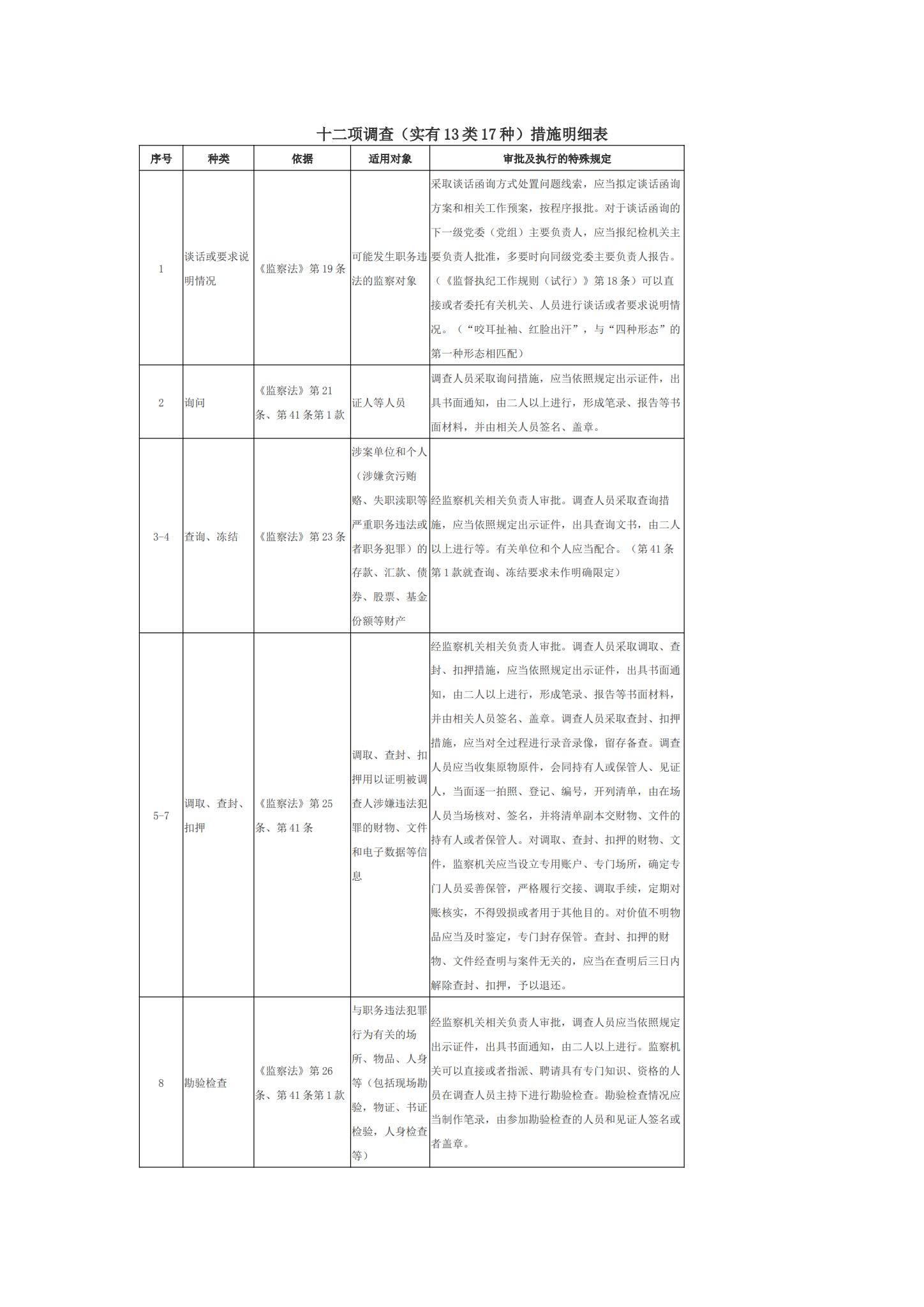 十二项调查（实有13类17种）措施明细表

| 序号 | 种类 | 依据 | 适用对象 | 审批及执行的特殊规定 |
|---|---|---|---|---|
| 1 | 谈话或要求说明情况 | 《监察法》第19条 | 可能发生职务违法的监察对象 | 采取谈话函询方式处置问题线索，应当拟定谈话函询方案和相关工作预案，按程序报批。对于谈话函询的下一级党委（党组）主要负责人，应当报纪检机关主要负责人批准，多要时向同级党委主要负责人报告。（《监督执纪工作规则（试行）》第18条）可以直接或者委托有关机关、人员进行谈话或者要求说明情况。（“咬耳扯袖、红脸出汗”，与“四种形态”的第一种形态相匹配） |
| 2 | 询问 | 《监察法》第21条、第41条第1款 | 证人等人员 | 调查人员采取询问措施，应当依照规定出示证件，出具书面通知，由二人以上进行，形成笔录、报告等书面材料，并由相关人员签名、盖章。 |
| 3-4 | 查询、冻结 | 《监察法》第23条 | 涉案单位和个人（涉嫌贪污贿赂、失职渎职等严重职务违法或者职务犯罪）的存款、汇款、债券、股票、基金份额等财产 | 经监察机关相关负责人审批。调查人员采取查询措施，应当依照规定出示证件，出具查询文书，由二人以上进行等。有关单位和个人应当配合。（第41条第1款就查询、冻结要求未作明确限定） |
| 5-7 | 调取、查封、扣押 | 《监察法》第25条、第41条 | 调取、查封、扣押用以证明被调查人涉嫌违法犯罪的财物、文件和电子数据等信息 | 经监察机关相关负责人审批。调查人员采取调取、查封、扣押措施，应当依照规定出示证件，出具书面通知，由二人以上进行，形成笔录、报告等书面材料，并由相关人员签名、盖章。调查人员采取查封、扣押措施，应当对全过程进行录音录像，留存备查。调查人员应当收集原物原件，会同持有人或保管人、见证人，当面逐一拍照、登记、编号，开列清单，由在场人员当场核对、签名，并将清单副本交财物、文件的持有人或者保管人。对调取、查封、扣押的财物、文件，监察机关应当设立专用账户、专门场所，确定专门人员妥善保管，严格履行交接、调取手续，定期对账核实，不得毁损或者用于其他目的。对价值不明物品应当及时鉴定，专门封存保管。查封、扣押的财物、文件经查明与案件无关的，应当在查明后三日内解除查封、扣押，予以退还。 |
| 8 | 勘验检查 | 《监察法》第26条、第41条第1款 | 与职务违法犯罪行为有关的场所、物品、人身等（包括现场勘验，物证、书证检验，人身检查等） | 经监察机关相关负责人审批，调查人员应当依照规定出示证件，出具书面通知，由二人以上进行。监察机关可以直接或者指派、聘请具有专门知识、资格的人员在调查人员主持下进行勘验检查。勘验检查情况应当制作笔录，由参加勘验检查的人员和见证人签名或者盖章。 |